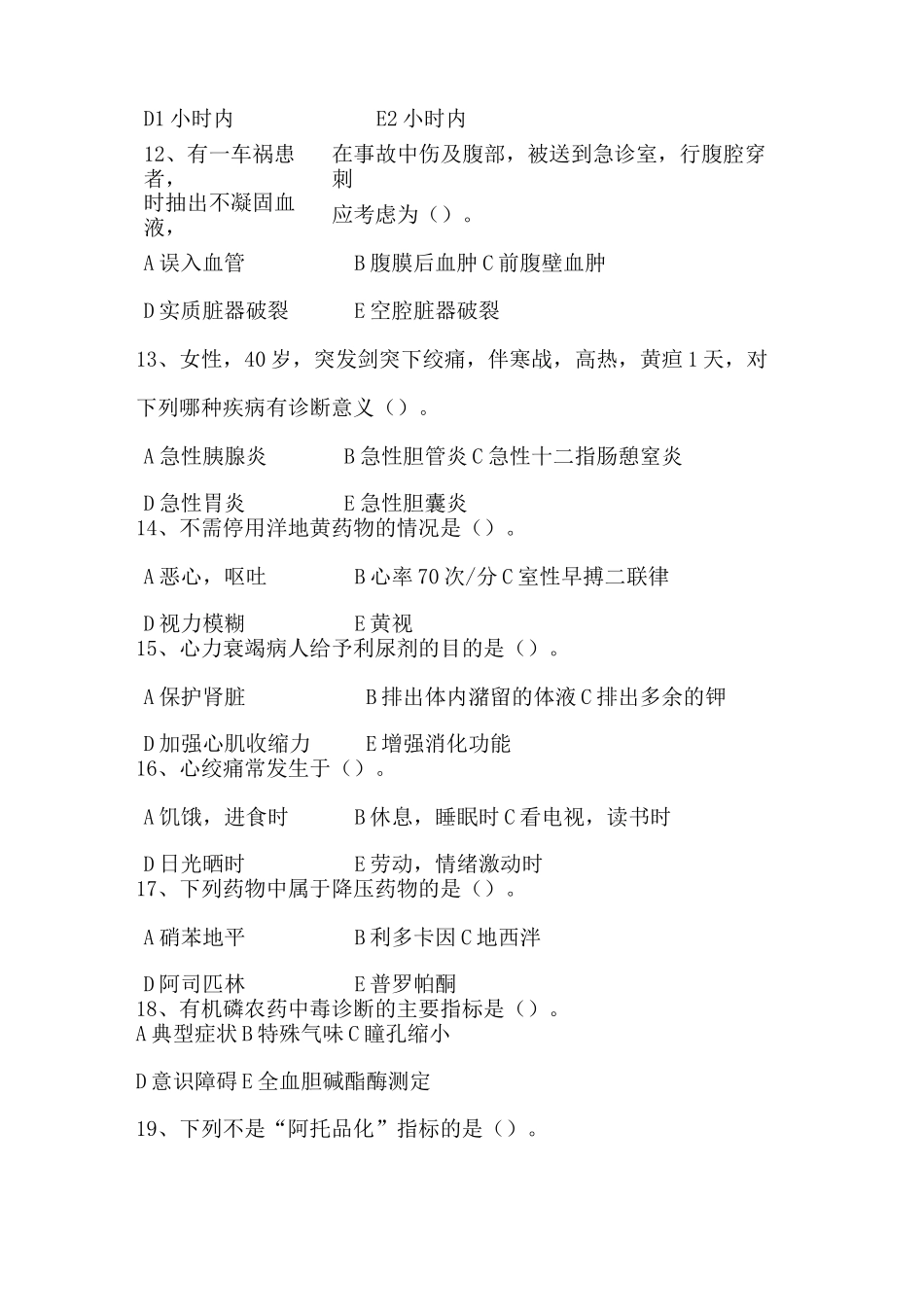 D1 小时内　　　　E2 小时内

12、有一车祸患者，在事故中伤及腹部，被送到急诊室，行腹腔穿刺时抽出不凝固血液，应考虑为（）。

A 误入血管　　　　B 腹膜后血肿 C 前腹壁血肿

D 实质脏器破裂　　　　E 空腔脏器破裂

13、女性，40 岁，突发剑突下绞痛，伴寒战，高热，黄疸 1 天，对下列哪种疾病有诊断意义（）。

A 急性胰腺炎　　　　B 急性胆管炎 C 急性十二指肠憩室炎

D 急性胃炎　　　　E 急性胆囊炎

14、不需停用洋地黄药物的情况是（）。

A 恶心，呕吐　　　　B 心率 70 次/分 C 室性早搏二联律

D 视力模糊　　　　E 黄视

15、心力衰竭病人给予利尿剂的目的是（）。

A 保护肾脏　　　　B 排出体内潴留的体液 C 排出多余的钾

D 加强心肌收缩力　　　　E 增强消化功能

16、心绞痛常发生于（）。

A 饥饿，进食时　　　　B 休息，睡眠时 C 看电视，读书时

D 日光晒时　　　　E 劳动，情绪激动时

17、下列药物中属于降压药物的是（）。

A 硝苯地平　　　　B 利多卡因 C 地西泮

D 阿司匹林　　　　E 普罗帕酮

18、有机磷农药中毒诊断的主要指标是（）。

A 典型症状 B 特殊气味 C 瞳孔缩小

D 意识障碍 E 全血胆碱酯酶测定

19、下列不是“阿托品化”指标的是（）。